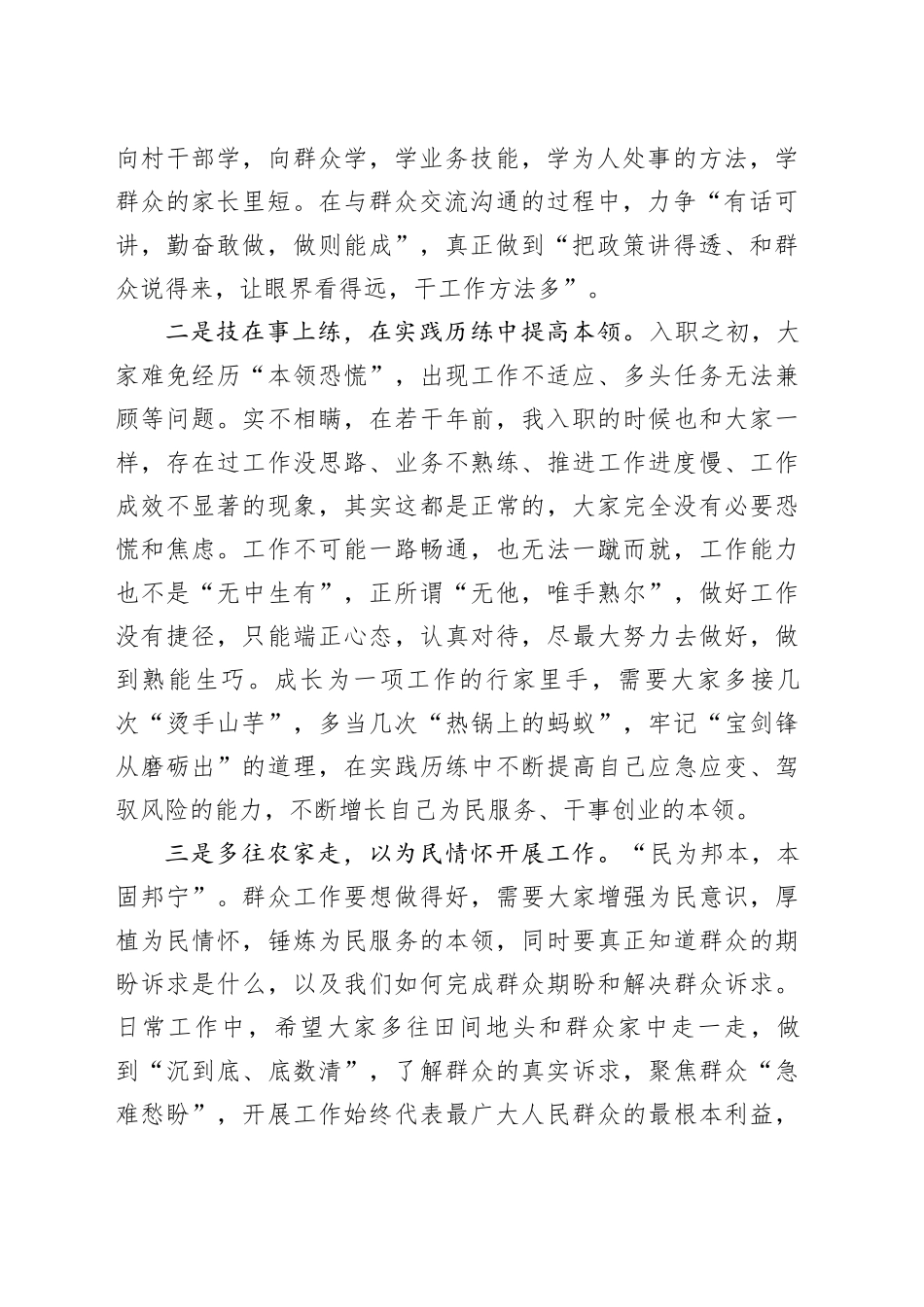 向村干部学，向群众学，学业务技能，学为人处事的方法，学群众的家长里短。在与群众交流沟通的过程中，力争“有话可讲，勤奋敢做，做则能成”，真正做到“把政策讲得透、和群众说得来，让眼界看得远，干工作方法多”。

二是技在事上练，在实践历练中提高本领。入职之初，大家难免经历“本领恐慌”，出现工作不适应、多头任务无法兼顾等问题。实不相瞒，在若干年前，我入职的时候也和大家一样，存在过工作没思路、业务不熟练、推进工作进度慢、工作成效不显著的现象，其实这都是正常的，大家完全没有必要恐慌和焦虑。工作不可能一路畅通，也无法一蹴而就，工作能力也不是“无中生有”，正所谓“无他，唯手熟尔”，做好工作没有捷径，只能端正心态，认真对待，尽最大努力去做好，做到熟能生巧。成长为一项工作的行家里手，需要大家多接几次“烫手山芋”，多当几次“热锅上的蚂蚁”，牢记“宝剑锋从磨砺出”的道理，在实践历练中不断提高自己应急应变、驾驭风险的能力，不断增长自己为民服务、干事创业的本领。

三是多往农家走，以为民情怀开展工作。“民为邦本，本固邦宁”。群众工作要想做得好，需要大家增强为民意识，厚植为民情怀，锤炼为民服务的本领，同时要真正知道群众的期盼诉求是什么，以及我们如何完成群众期盼和解决群众诉求。日常工作中，希望大家多往田间地头和群众家中走一走，做到“沉到底、底数清”，了解群众的真实诉求，聚焦群众“急难愁盼”，开展工作始终代表最广大人民群众的最根本利益，